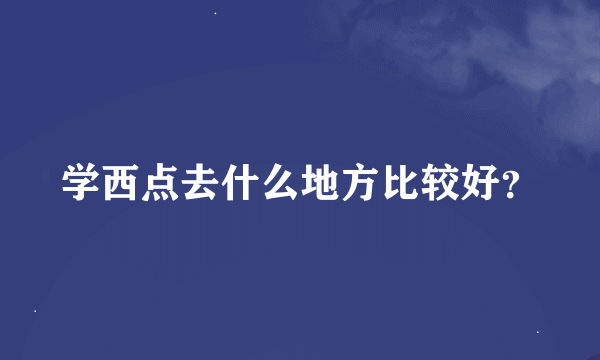 学西点去什么地方比较好?